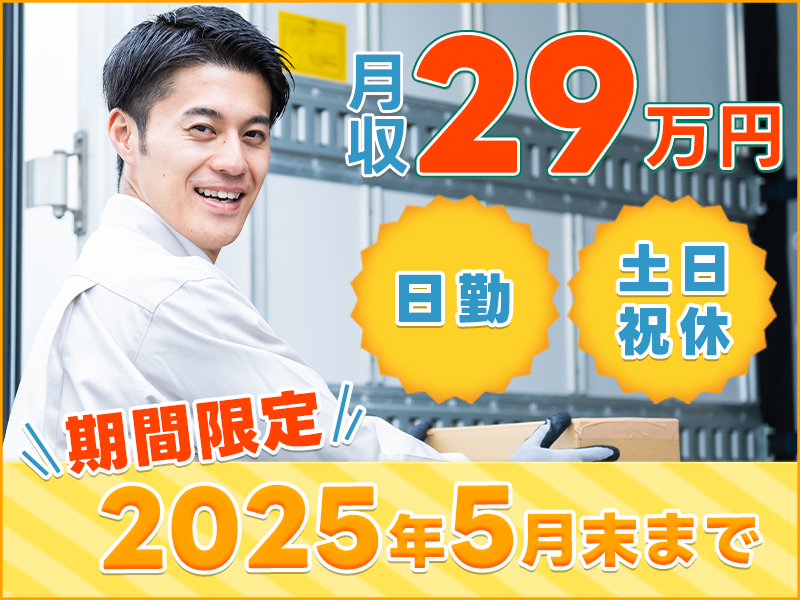 月収29万円

日勤

土日祝休

期間限定

2025年5月末まで